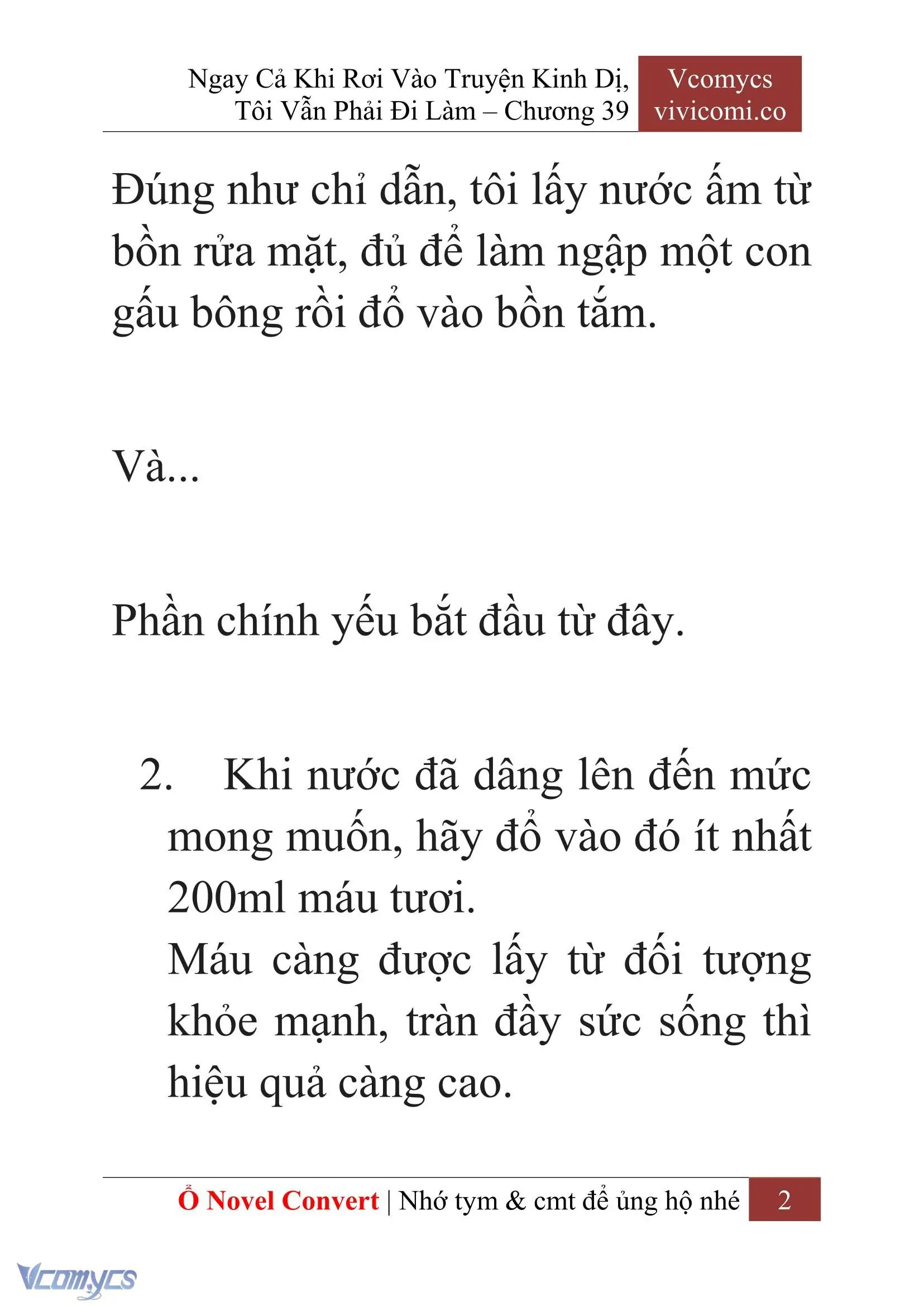 Ngay Cả Khi Rơi Vào Truyện Kinh Dị, Tôi Vẫn Phải Đi Làm – Chương 39

Vcomycs
vivicomi.co

Đúng như chỉ dẫn, tôi lấy nước ấm từ bồn rửa mặt, đủ để làm ngập một con gấu bông rồi đổ vào bồn tắm.

Và...

Phần chính yếu bắt đầu từ đây.

2. Khi nước đã dâng lên đến mức mong muốn, hãy đổ vào đó ít nhất 200ml máu tươi.
Máu càng được lấy từ đối tượng khỏe mạnh, tràn đầy sức sống thì hiệu quả càng cao.

Ổ Novel Convert | Nhớ tym & cmt để ủng hộ nhé 2

Vcomycs